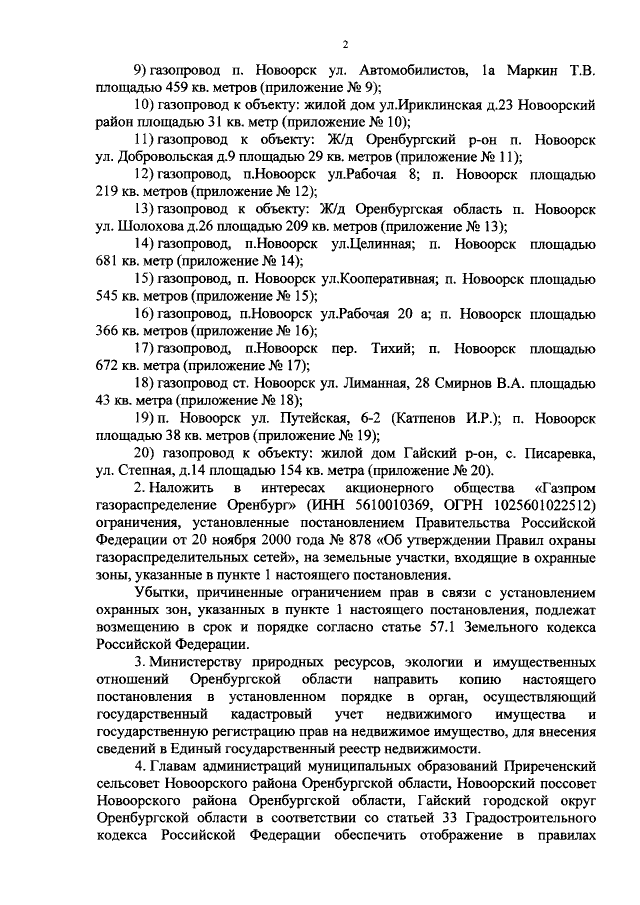 2

9) газопровод п. Новоорск ул. Автомобилистов, 1а Маркин Т.В. площадью 459 кв. метров (приложение № 9);

10) газопровод к объекту: жилой дом ул.Ириклинская д.23 Новоорский район площадью 31 кв. метр (приложение № 10);

11) газопровод к объекту: Ж/д Оренбургский р-он п. Новоорск ул. Добровольская д.9 площадью 29 кв. метров (приложение № 11);

12) газопровод, п.Новоорск ул.Рабочая 8; п. Новоорск площадью 219 кв. метров (приложение № 12);

13) газопровод к объекту: Ж/д Оренбургская область п. Новоорск ул. Шолохова д.26 площадью 209 кв. метров (приложение № 13);

14) газопровод, п.Новоорск ул.Целинная; п. Новоорск площадью 681 кв. метр (приложение № 14);

15) газопровод, п. Новоорск ул.Кооперативная; п. Новоорск площадью 545 кв. метров (приложение № 15);

16) газопровод, п.Новоорск ул.Рабочая 20 а; п. Новоорск площадью 366 кв. метров (приложение № 16);

17) газопровод, п.Новоорск пер. Тихий; п. Новоорск площадью 672 кв. метра (приложение № 17);

18) газопровод ст. Новоорск ул. Лиманная, 28 Смирнов В.А. площадью 43 кв. метра (приложение № 18);

19) п. Новоорск ул. Путейская, 6-2 (Катпенов И.Р.); п. Новоорск площадью 38 кв. метров (приложение № 19);

20) газопровод к объекту: жилой дом Гайский р-он, с. Писаревка, ул. Степная, д.14 площадью 154 кв. метра (приложение № 20).

2. Наложить в интересах акционерного общества «Газпром газораспределение Оренбург» (ИНН 5610010369, ОГРН 1025601022512) ограничения, установленные постановлением Правительства Российской Федерации от 20 ноября 2000 года № 878 «Об утверждении Правил охраны газораспределительных сетей», на земельные участки, входящие в охранные зоны, указанные в пункте 1 настоящего постановления.

Убытки, причиненные ограничением прав в связи с установлением охранных зон, указанных в пункте 1 настоящего постановления, подлежат возмещению в срок и порядке согласно статье 57.1 Земельного кодекса Российской Федерации.

3. Министерству природных ресурсов, экологии и имущественных отношений Оренбургской области направить копию настоящего постановления в установленном порядке в орган, осуществляющий государственный кадастровый учет недвижимого имущества и государственную регистрацию прав на недвижимое имущество, для внесения сведений в Единый государственный реестр недвижимости.

4. Главам администраций муниципальных образований Приреченский сельсовет Новоорского района Оренбургской области, Новоорский поссовет Новоорского района Оренбургской области, Гайский городской округ Оренбургской области в соответствии со статьей 33 Градостроительного кодекса Российской Федерации обеспечить отображение в правилах